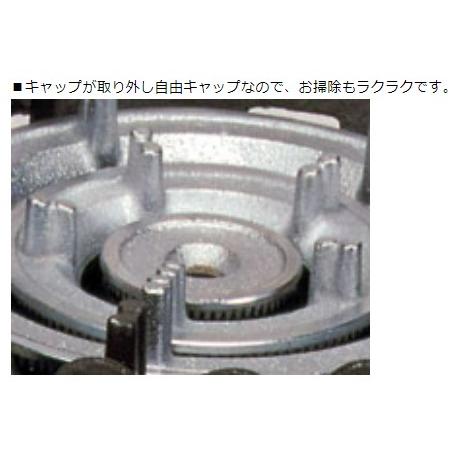 ■キャップが取り外し自由キャップなので、お掃除もラクラクです。